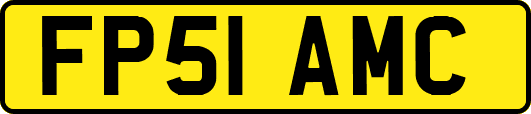 FP51 AMC